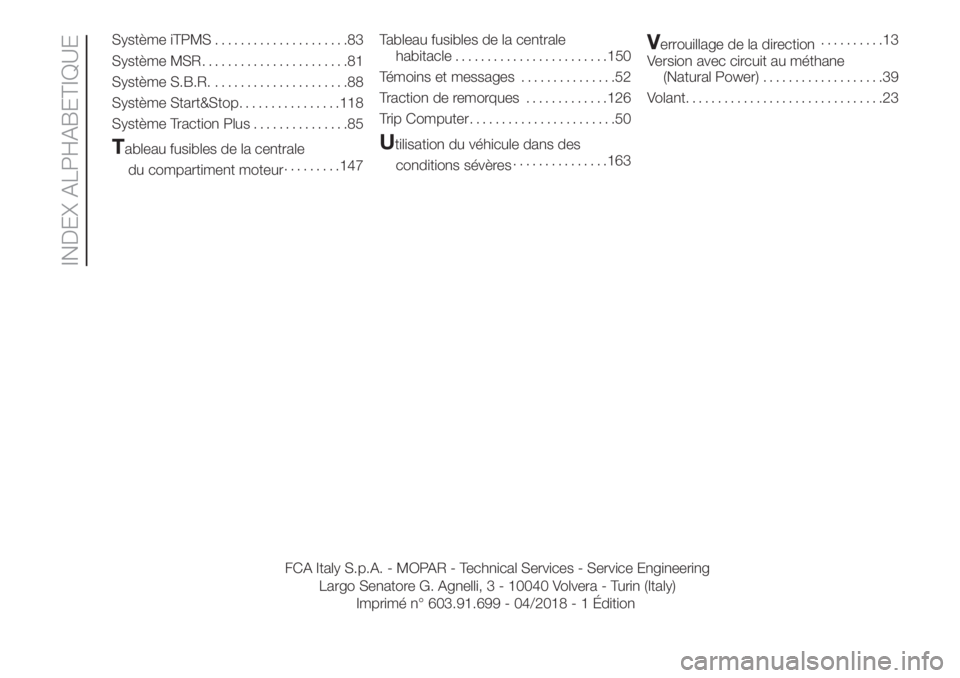 INDEX ALPHABETIQUE

Système iTPMS . . . . . . . . . . . . . . . . . . . . .83
Système MSR. . . . . . . . . . . . . . . . . . . . . . .81
Système S.B.R. . . . . . . . . . . . . . . . . . . . . .88
Système Start&Stop. . . . . . . . . . . . . . . .118
Système Traction Plus . . . . . . . . . . . . . . .85

Tableau fusibles de la centrale du compartiment moteur. . . . . . . . .147

Tableau fusibles de la centrale habitacle . . . . . . . . . . . . . . . . . . . . . . . .150
Témoins et messages . . . . . . . . . . . . . . .52
Traction de remorques . . . . . . . . . . . . .126
Trip Computer. . . . . . . . . . . . . . . . . . . . . . .50

Utilisation du véhicule dans des conditions sévères. . . . . . . . . . . . . . .163

Verrouillage de la direction . . . . . . . . . .13
Version avec circuit au méthane (Natural Power) . . . . . . . . . . . . . . . . . . .39
Volant. . . . . . . . . . . . . . . . . . . . . . . . . . . . . . .23

FCA Italy S.p.A. - MOPAR - Technical Services - Service Engineering
Largo Senatore G. Agnelli, 3 - 10040 Volvera - Turin (Italy)
Imprimé n° 603.91.699 - 04/2018 - 1 Édition

carmanualsonline.info